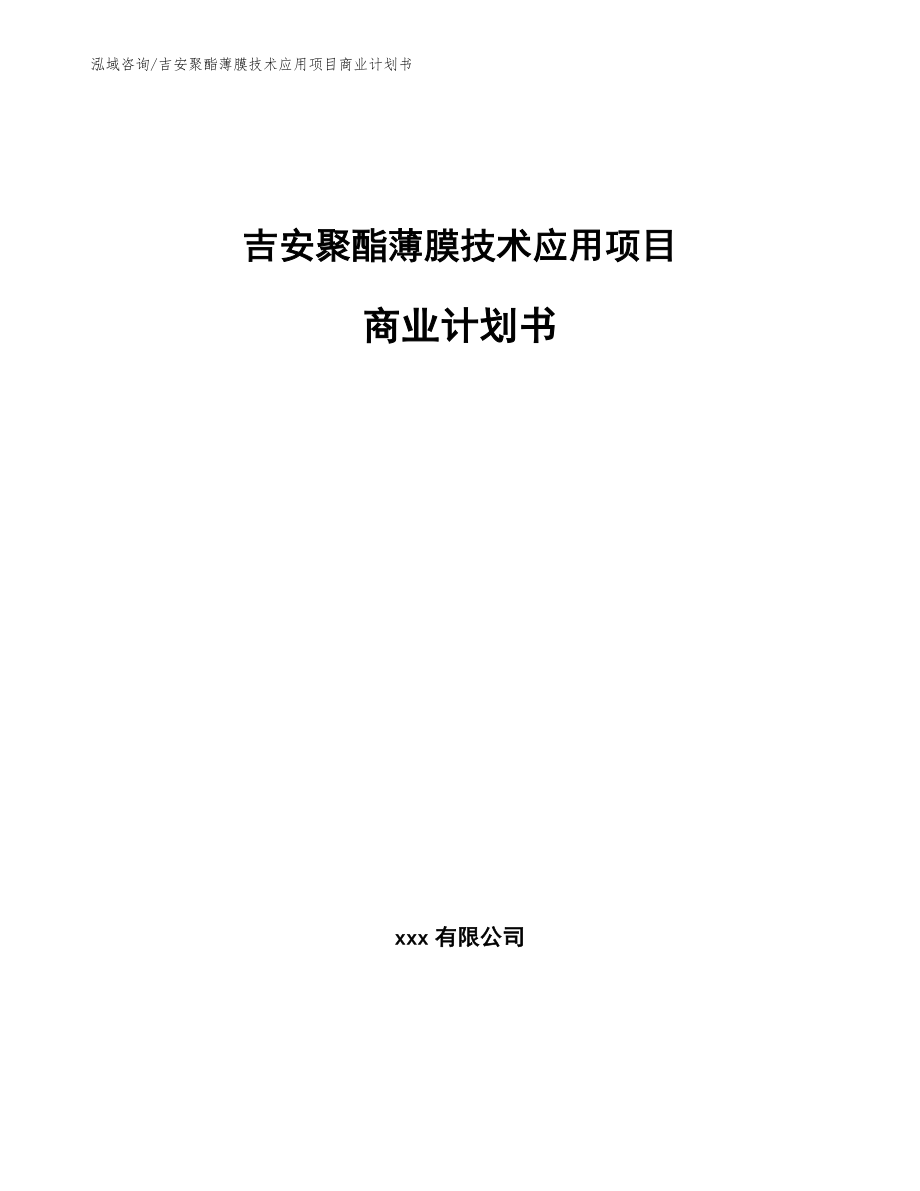 泓域咨询/吉安聚酯薄膜技术应用项目商业计划书

吉安聚酯薄膜技术应用项目

商业计划书

xxx 有限公司